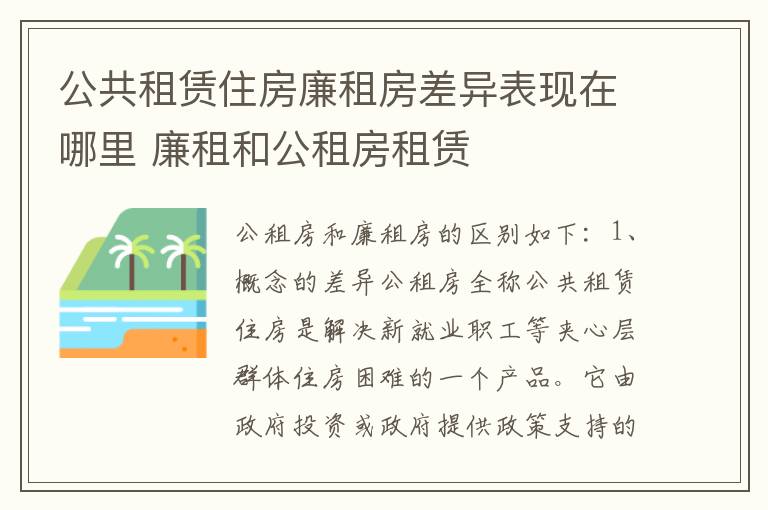 公共租赁住房廉租房差异表现在哪里 廉租和公租房租赁

公租房和廉租房的区别如下：1、概念的差异公租房全称公共租赁住房是解决新就业职工等夹心层群体住房困难的一个产品。它由政府投资或政府提供政策支持的